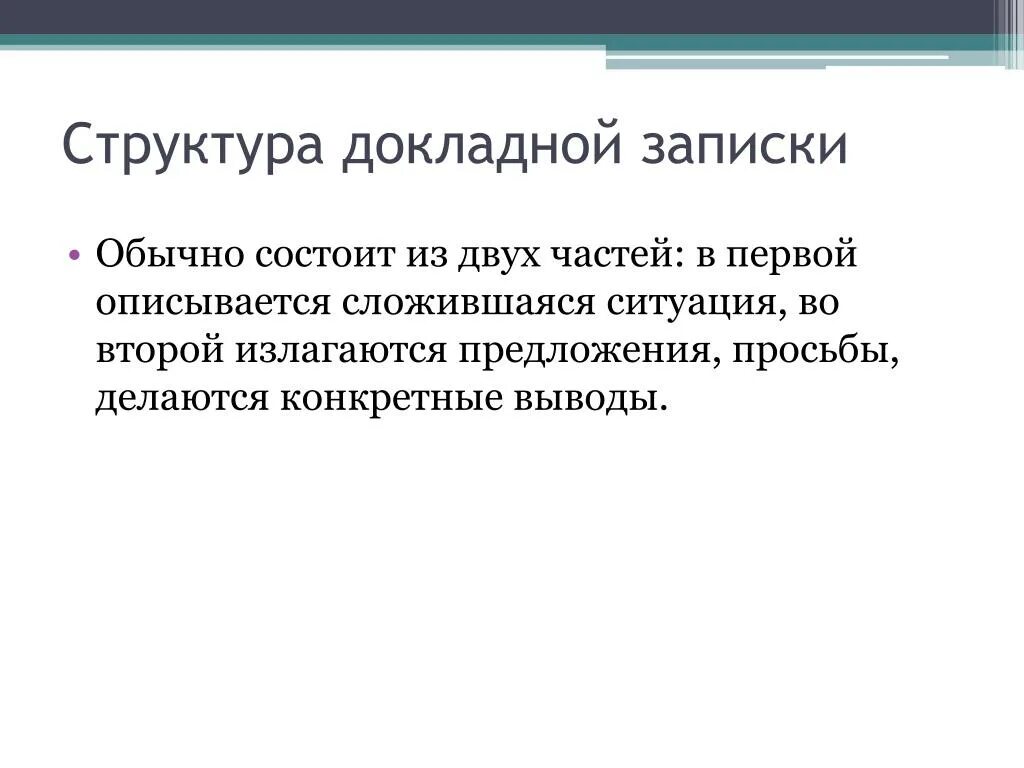 Структура докладной записки

• Обычно состоит из двух частей: в первой описывается сложившаяся ситуация, во второй излагаются предложения, просьбы, делаются конкретные выводы.